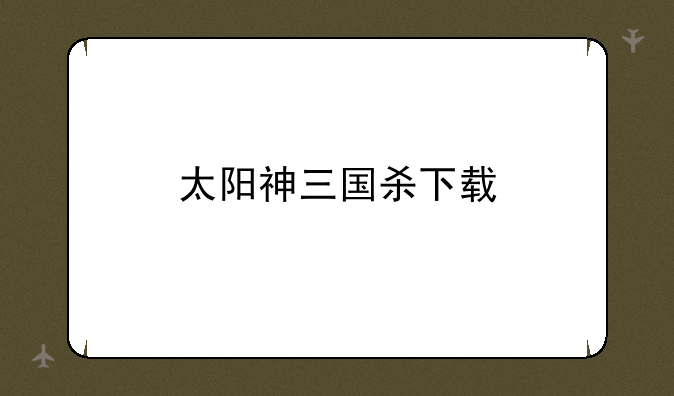 太阳神三国杀下载